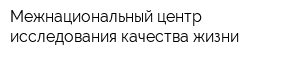 Межнациональный центр исследования качества жизни